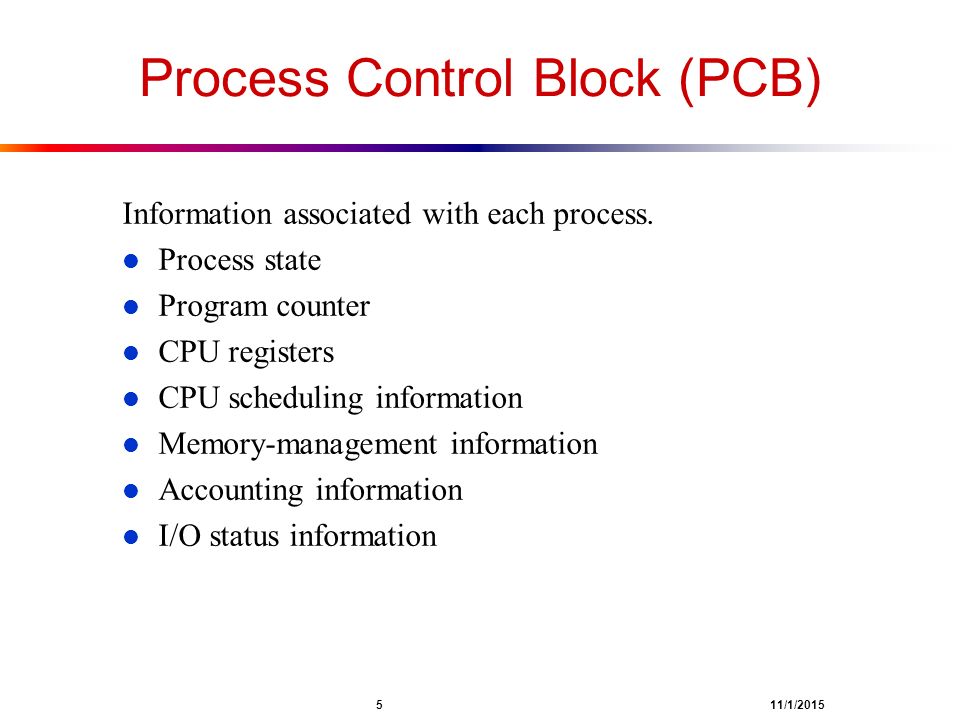 Process Control Block (PCB)

Information associated with each process.

- Process state
- Program counter
- CPU registers
- CPU scheduling information
- Memory-management information
- Accounting information
- I/O status information

5

11/1/2015